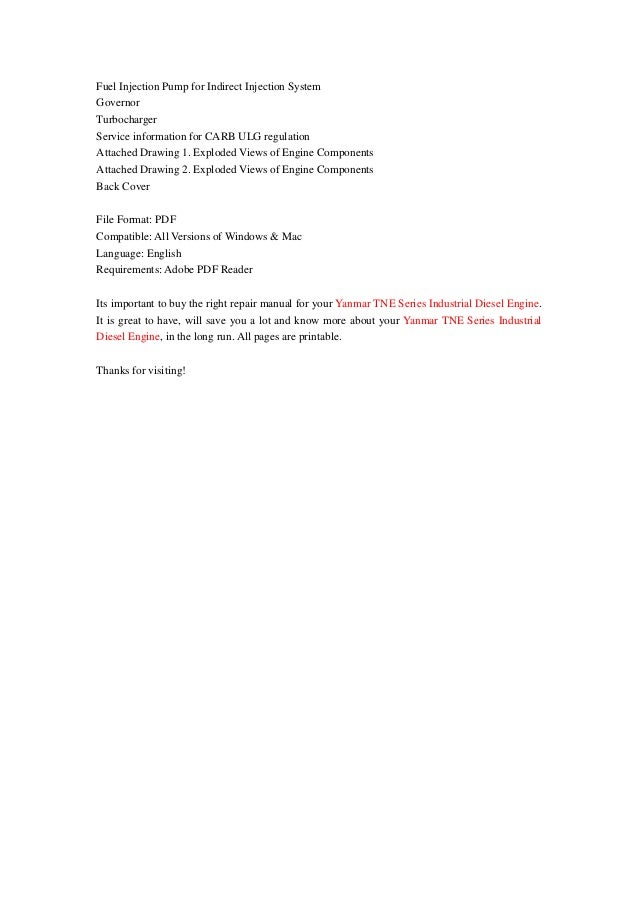 Fuel Injection Pump for Indirect Injection System
Governor
Turbocharger
Service information for CARB ULG regulation
Attached Drawing 1. Exploded Views of Engine Components
Attached Drawing 2. Exploded Views of Engine Components
Back Cover

File Format: PDF
Compatible: All Versions of Windows & Mac
Language: English
Requirements: Adobe PDF Reader

Its important to buy the right repair manual for your Yanmar TNE Series Industrial Diesel Engine. It is great to have, will save you a lot and know more about your Yanmar TNE Series Industrial Diesel Engine, in the long run. All pages are printable.

Thanks for visiting!